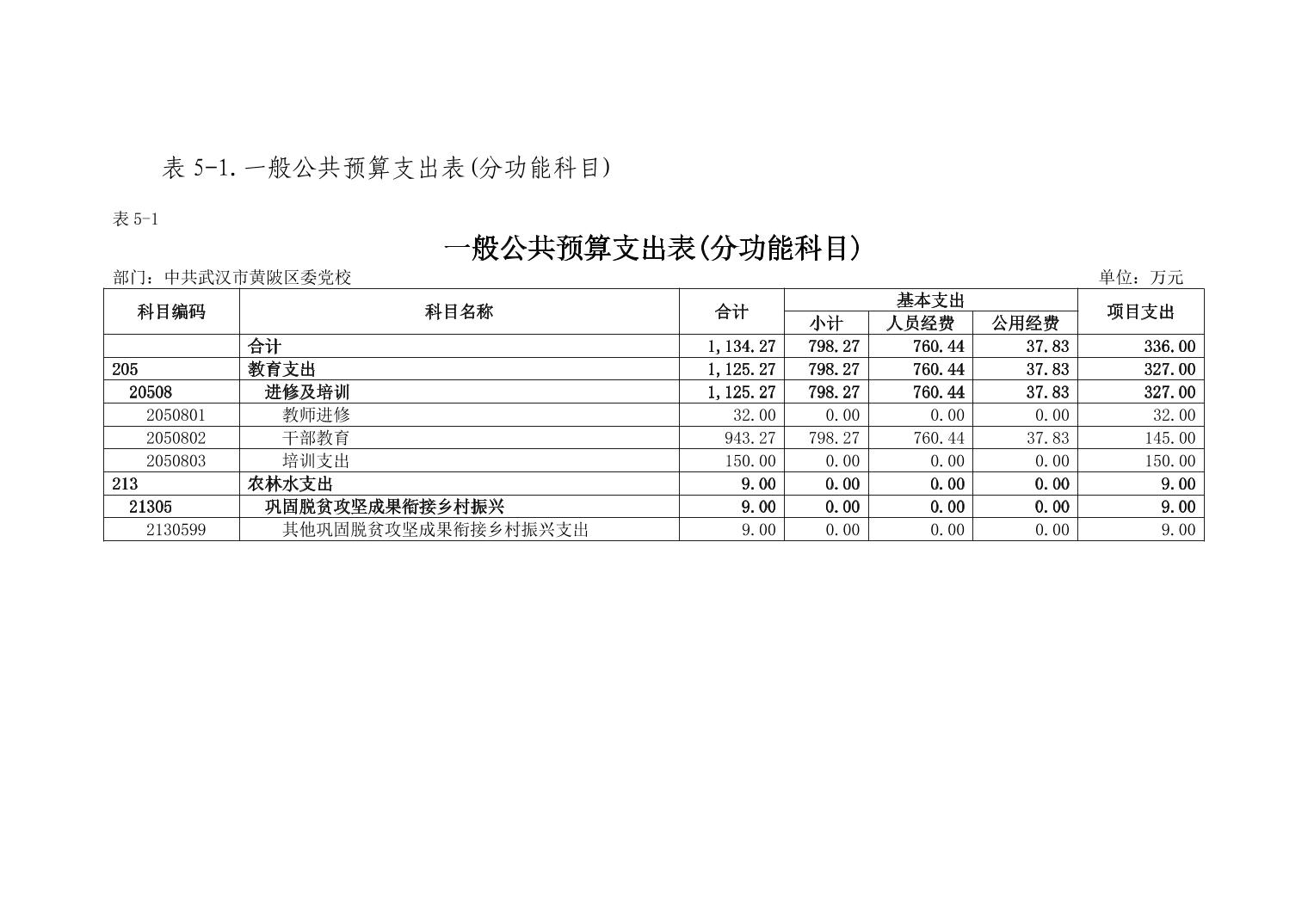 表 5-1.一般公共预算支出表(分功能科目)

表 5-1

一般公共预算支出表(分功能科目)

部门：中共武汉市黄陂区委党校

单位：万元

| 科目编码 | 科目名称 | 合计 | 基本支出 小计 | 基本支出 人员经费 | 基本支出 公用经费 | 项目支出 |
|---|---|---|---|---|---|---|
| | 合计 | 1,134.27 | 798.27 | 760.44 | 37.83 | 336.00 |
| 205 | 教育支出 | 1,125.27 | 798.27 | 760.44 | 37.83 | 327.00 |
| 20508 | 进修及培训 | 1,125.27 | 798.27 | 760.44 | 37.83 | 327.00 |
| 2050801 | 教师进修 | 32.00 | 0.00 | 0.00 | 0.00 | 32.00 |
| 2050802 | 干部教育 | 943.27 | 798.27 | 760.44 | 37.83 | 145.00 |
| 2050803 | 培训支出 | 150.00 | 0.00 | 0.00 | 0.00 | 150.00 |
| 213 | 农林水支出 | 9.00 | 0.00 | 0.00 | 0.00 | 9.00 |
| 21305 | 巩固脱贫攻坚成果衔接乡村振兴 | 9.00 | 0.00 | 0.00 | 0.00 | 9.00 |
| 2130599 | 其他巩固脱贫攻坚成果衔接乡村振兴支出 | 9.00 | 0.00 | 0.00 | 0.00 | 9.00 |